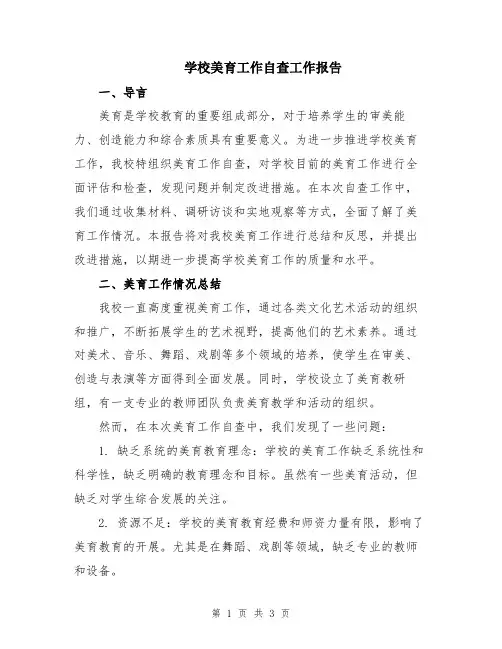 学校美育工作自查工作报告

一、导言

美育是学校教育的重要组成部分，对于培养学生的审美能力、创造能力和综合素质具有重要意义。为进一步推进学校美育工作，我校特组织美育工作自查，对学校目前的美育工作进行全面评估和检查，发现问题并制定改进措施。在本次自查工作中，我们通过收集材料、调研访谈和实地观察等方式，全面了解了美育工作情况。本报告将对我校美育工作进行总结和反思，并提出改进措施，以期进一步提高学校美育工作的质量和水平。

二、美育工作情况总结

我校一直高度重视美育工作，通过各类文化艺术活动的组织和推广，不断拓展学生的艺术视野，提高他们的艺术素养。通过对美术、音乐、舞蹈、戏剧等多个领域的培养，使学生在审美、创造与表演等方面得到全面发展。同时，学校设立了美育教研组，有一支专业的教师团队负责美育教学和活动的组织。

然而，在本次美育工作自查中，我们发现了一些问题：

1. 缺乏系统的美育教育理念：学校的美育工作缺乏系统性和科学性，缺乏明确的教育理念和目标。虽然有一些美育活动，但缺乏对学生综合发展的关注。

2. 资源不足：学校的美育教育经费和师资力量有限，影响了美育教育的开展。尤其是在舞蹈、戏剧等领域，缺乏专业的教师和设备。

第 1 页 共 3 页